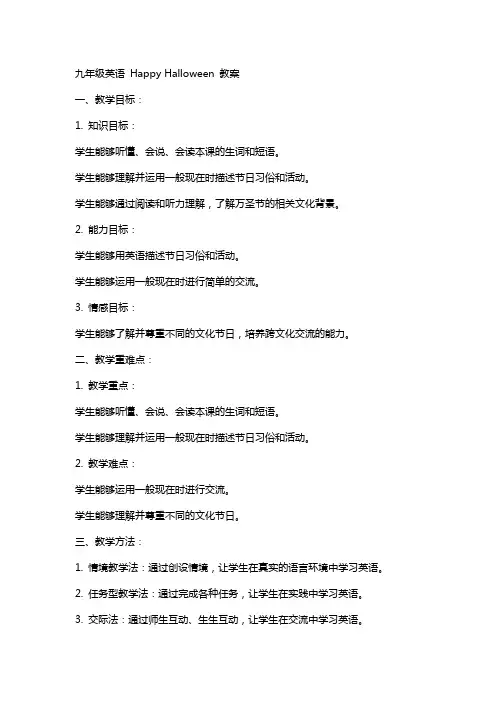 九年级英语 Happy Halloween 教案

一、教学目标：

1. 知识目标：

学生能够听懂、会说、会读本课的生词和短语。

学生能够理解并运用一般现在时描述节日习俗和活动。

学生能够通过阅读和听力理解，了解万圣节的相关文化背景。

2. 能力目标：

学生能够用英语描述节日习俗和活动。

学生能够运用一般现在时进行简单的交流。

3. 情感目标：

学生能够了解并尊重不同的文化节日，培养跨文化交流的能力。

二、教学重难点：

1. 教学重点：

学生能够听懂、会说、会读本课的生词和短语。

学生能够理解并运用一般现在时描述节日习俗和活动。

2. 教学难点：

学生能够运用一般现在时进行交流。

学生能够理解并尊重不同的文化节日。

三、教学方法：

1. 情境教学法：通过创设情境，让学生在真实的语言环境中学习英语。

2. 任务型教学法：通过完成各种任务，让学生在实践中学习英语。

3. 交际法：通过师生互动、生生互动，让学生在交流中学习英语。